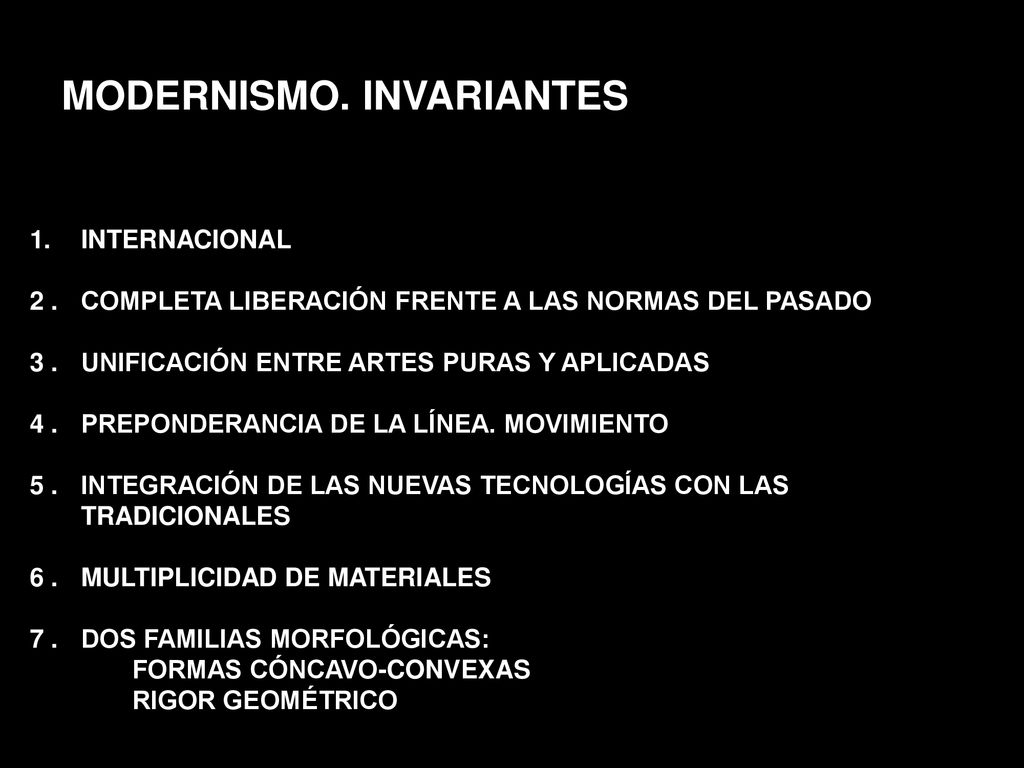 MODERNISMO. INVARIANTES

1. INTERNACIONAL

2 . COMPLETA LIBERACIÓN FRENTE A LAS NORMAS DEL PASADO

3 . UNIFICACIÓN ENTRE ARTES PURAS Y APLICADAS

4 . PREPONDERANCIA DE LA LÍNEA. MOVIMIENTO

5 . INTEGRACIÓN DE LAS NUEVAS TECNOLOGÍAS CON LAS TRADICIONALES

6 . MULTIPLICIDAD DE MATERIALES

7 . DOS FAMILIAS MORFOLÓGICAS:
FORMAS CÓNCAVO-CONVEXAS
RIGOR GEOMÉTRICO